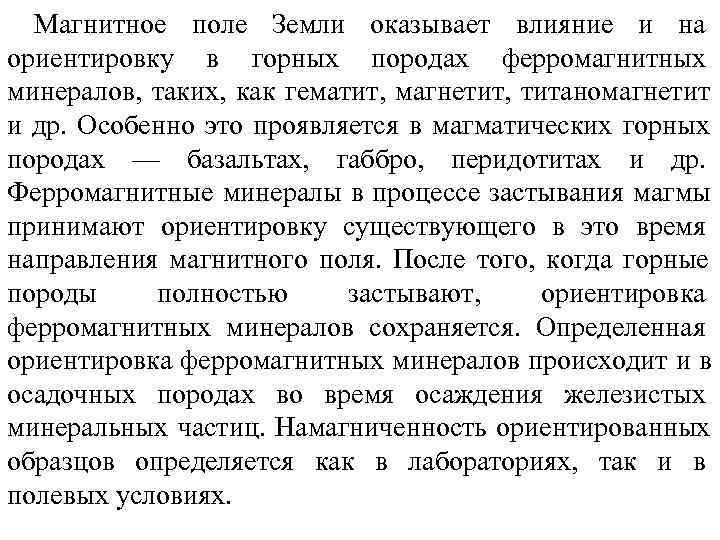 Магнитное поле Земли оказывает влияние и на ориентировку в горных породах ферромагнитных минералов, таких, как гематит, магнетит, титаномагнетит и др. Особенно это проявляется в магматических горных породах — базальтах, габбро, перидотитах и др. Ферромагнитные минералы в процессе застывания магмы принимают ориентировку существующего в это время направления магнитного поля. После того, когда горные породы полностью застывают, ориентировка ферромагнитных минералов сохраняется. Определенная ориентировка ферромагнитных минералов происходит и в осадочных породах во время осаждения железистых минеральных частиц. Намагниченность ориентированных образцов определяется как в лабораториях, так и в полевых условиях.